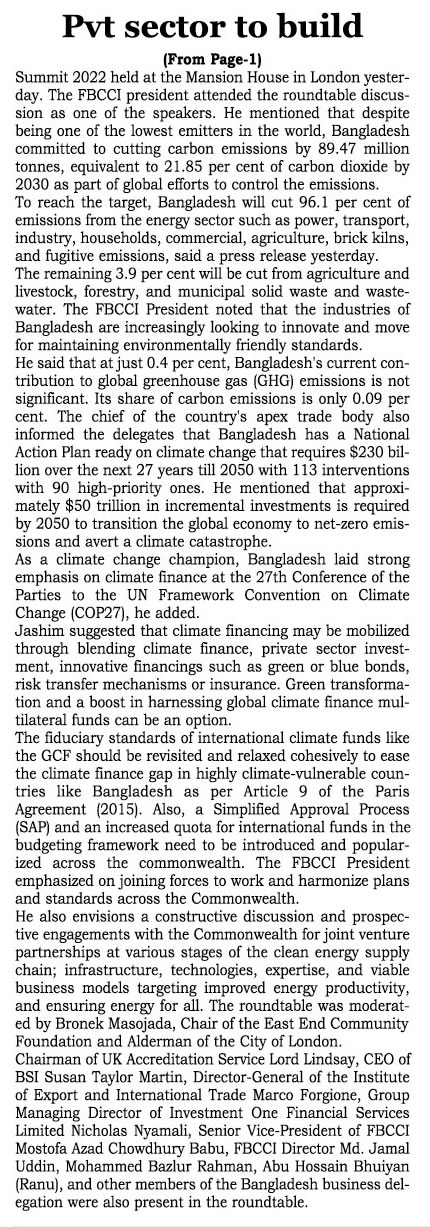 Pvt sector to build

(From Page-1)

Summit 2022 held at the Mansion House in London yesterday. The FBCCI president attended the roundtable discussion as one of the speakers. He mentioned that despite being one of the lowest emitters in the world, Bangladesh committed to cutting carbon emissions by 89.47 million tonnes, equivalent to 21.85 per cent of carbon dioxide by 2030 as part of global efforts to control the emissions.

To reach the target, Bangladesh will cut 96.1 per cent of emissions from the energy sector such as power, transport, industry, households, commercial, agriculture, brick kilns, and fugitive emissions, said a press release yesterday.

The remaining 3.9 per cent will be cut from agriculture and livestock, forestry, and municipal solid waste and wastewater. The FBCCI President noted that the industries of Bangladesh are increasingly looking to innovate and move for maintaining environmentally friendly standards.

He said that at just 0.4 per cent, Bangladesh's current contribution to global greenhouse gas (GHG) emissions is not significant. Its share of carbon emissions is only 0.09 per cent. The chief of the country's apex trade body also informed the delegates that Bangladesh has a National Action Plan ready on climate change that requires $230 billion over the next 27 years till 2050 with 113 interventions with 90 high-priority ones. He mentioned that approximately $50 trillion in incremental investments is required by 2050 to transition the global economy to net-zero emissions and avert a climate catastrophe.

As a climate change champion, Bangladesh laid strong emphasis on climate finance at the 27th Conference of the Parties to the UN Framework Convention on Climate Change (COP27), he added.

Jashim suggested that climate financing may be mobilized through blending climate finance, private sector investment, innovative financings such as green or blue bonds, risk transfer mechanisms or insurance. Green transformation and a boost in harnessing global climate finance multilateral funds can be an option.

The fiduciary standards of international climate funds like the GCF should be revisited and relaxed cohesively to ease the climate finance gap in highly climate-vulnerable countries like Bangladesh as per Article 9 of the Paris Agreement (2015). Also, a Simplified Approval Process (SAP) and an increased quota for international funds in the budgeting framework need to be introduced and popularized across the commonwealth. The FBCCI President emphasized on joining forces to work and harmonize plans and standards across the Commonwealth.

He also envisions a constructive discussion and prospective engagements with the Commonwealth for joint venture partnerships at various stages of the clean energy supply chain; infrastructure, technologies, expertise, and viable business models targeting improved energy productivity, and ensuring energy for all. The roundtable was moderated by Bronek Masojada, Chair of the East End Community Foundation and Alderman of the City of London.

Chairman of UK Accreditation Service Lord Lindsay, CEO of BSI Susan Taylor Martin, Director-General of the Institute of Export and International Trade Marco Forgione, Group Managing Director of Investment One Financial Services Limited Nicholas Nyamali, Senior Vice-President of FBCCI Mostofa Azad Chowdhury Babu, FBCCI Director Md. Jamal Uddin, Mohammed Bazlur Rahman, Abu Hossain Bhuiyan (Ranu), and other members of the Bangladesh business delegation were also present in the roundtable.